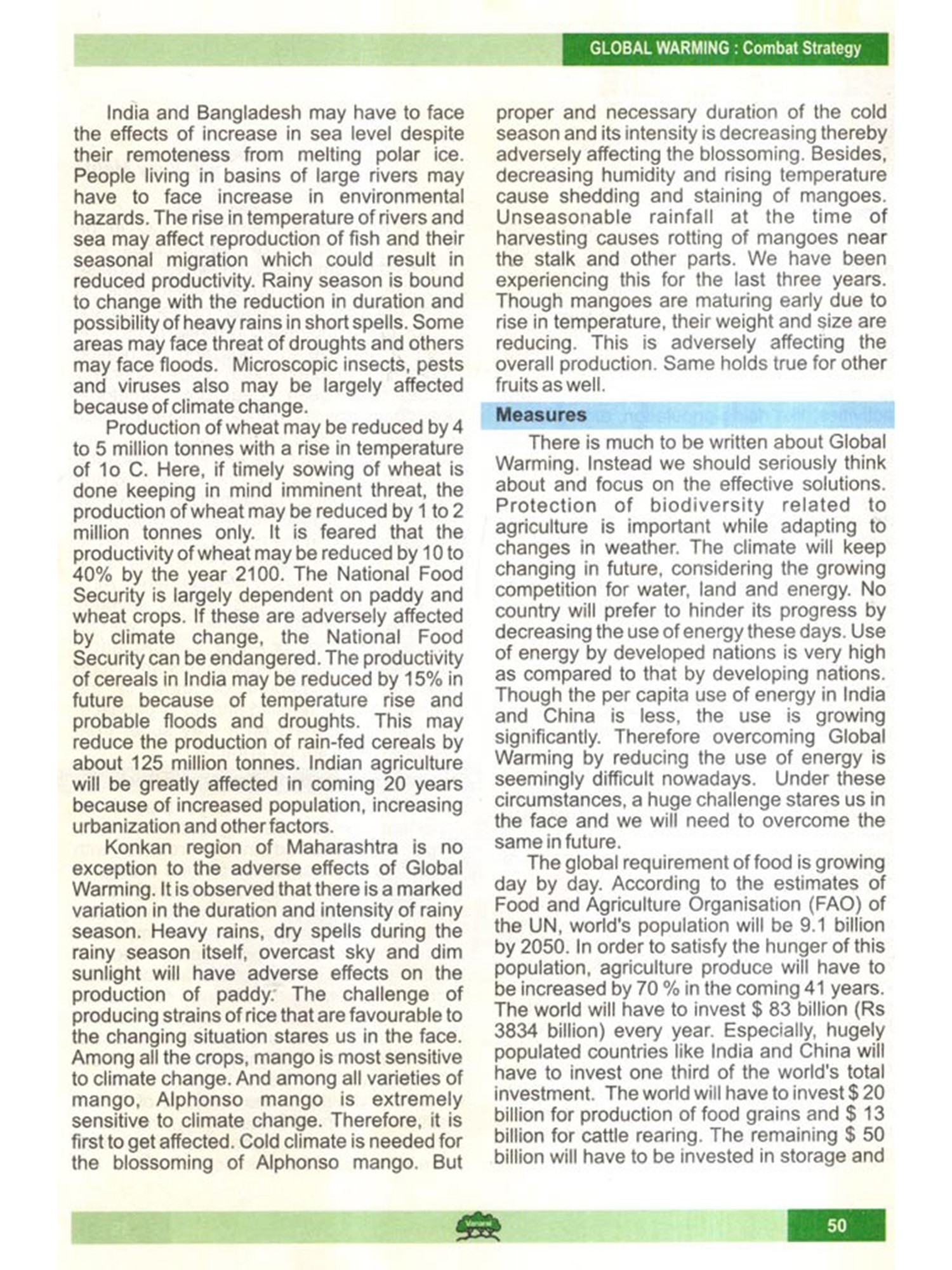 GLOBAL WARMING : Combat Strategy

India and Bangladesh may have to face the effects of increase in sea level despite their remoteness from melting polar ice. People living in basins of large rivers may have to face increase in environmental hazards. The rise in temperature of rivers and sea may affect reproduction of fish and their seasonal migration which could result in reduced productivity. Rainy season is bound to change with the reduction in duration and possibility of heavy rains in short spells. Some areas may face threat of droughts and others may face floods. Microscopic insects, pests and viruses also may be largely affected because of climate change.

Production of wheat may be reduced by 4 to 5 million tonnes with a rise in temperature of 1o C. Here, if timely sowing of wheat is done keeping in mind imminent threat, the production of wheat may be reduced by 1 to 2 million tonnes only. It is feared that the productivity of wheat may be reduced by 10 to 40% by the year 2100. The National Food Security is largely dependent on paddy and wheat crops. If these are adversely affected by climate change, the National Food Security can be endangered. The productivity of cereals in India may be reduced by 15% in future because of temperature rise and probable floods and droughts. This may reduce the production of rain-fed cereals by about 125 million tonnes. Indian agriculture will be greatly affected in coming 20 years because of increased population, increasing urbanization and other factors.

Konkan region of Maharashtra is no exception to the adverse effects of Global Warming. It is observed that there is a marked variation in the duration and intensity of rainy season. Heavy rains, dry spells during the rainy season itself, overcast sky and dim sunlight will have adverse effects on the production of paddy. The challenge of producing strains of rice that are favourable to the changing situation stares us in the face. Among all the crops, mango is most sensitive to climate change. And among all varieties of mango, Alphonso mango is extremely sensitive to climate change. Therefore, it is first to get affected. Cold climate is needed for the blossoming of Alphonso mango. But proper and necessary duration of the cold season and its intensity is decreasing thereby adversely affecting the blossoming. Besides, decreasing humidity and rising temperature cause shedding and staining of mangoes. Unseasonable rainfall at the time of harvesting causes rotting of mangoes near the stalk and other parts. We have been experiencing this for the last three years. Though mangoes are maturing early due to rise in temperature, their weight and size are reducing. This is adversely affecting the overall production. Same holds true for other fruits as well.

Measures

There is much to be written about Global Warming. Instead we should seriously think about and focus on the effective solutions. Protection of biodiversity related to agriculture is important while adapting to changes in weather. The climate will keep changing in future, considering the growing competition for water, land and energy. No country will prefer to hinder its progress by decreasing the use of energy these days. Use of energy by developed nations is very high as compared to that by developing nations. Though the per capita use of energy in India and China is less, the use is growing significantly. Therefore overcoming Global Warming by reducing the use of energy is seemingly difficult nowadays. Under these circumstances, a huge challenge stares us in the face and we will need to overcome the same in future.

The global requirement of food is growing day by day. According to the estimates of Food and Agriculture Organisation (FAO) of the UN, world's population will be 9.1 billion by 2050. In order to satisfy the hunger of this population, agriculture produce will have to be increased by 70 % in the coming 41 years. The world will have to invest $ 83 billion (Rs 3834 billion) every year. Especially, hugely populated countries like India and China will have to invest one third of the world's total investment. The world will have to invest $ 20 billion for production of food grains and $ 13 billion for cattle rearing. The remaining $ 50 billion will have to be invested in storage and

50